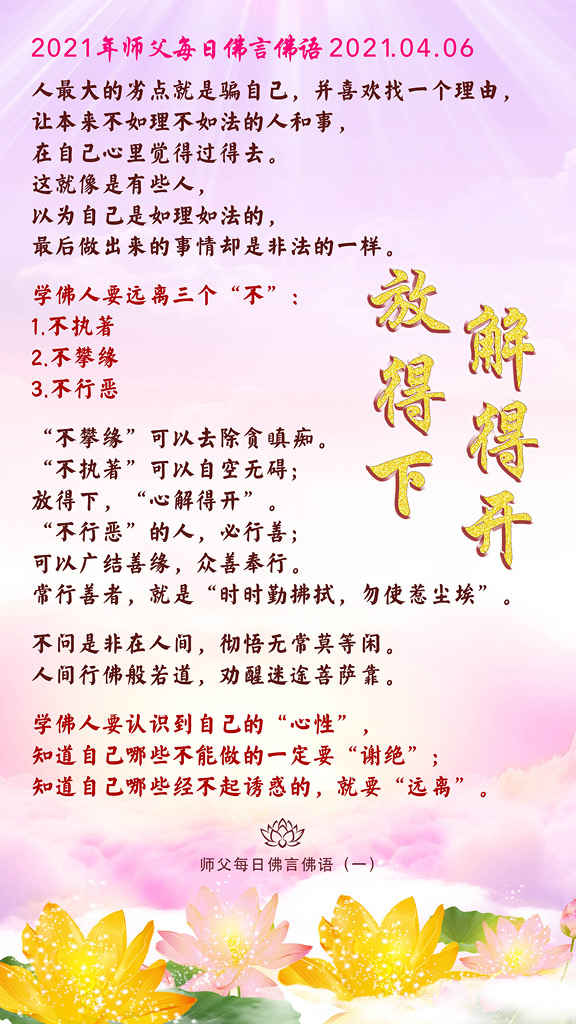 2021年师父每日佛言佛语 2021.04.06

人最大的劣点就是骗自己，并喜欢找一个理由，
让本来不如理不如法的人和事，
在自己心里觉得过得去。
这就像是有些人，
以为自己是如理如法的，
最后做出来的事情却是非法的一样。

学佛人要远离三个“不”：
1.不执著
2.不攀缘
3.不行恶

放得下
解得开

“不攀缘”可以去除贪瞋痴。
“不执著”可以自空无碍；
放得下，“心解得开”。
“不行恶”的人，必行善；
可以广结善缘，众善奉行。
常行善者，就是“时时勤拂拭，勿使惹尘埃”。

不问是非在人间，彻悟无常莫等闲。
人间行佛般若道，劝醒迷途菩萨靠。

学佛人要认识到自己的“心性”，
知道自己哪些不能做的一定要“谢绝”；
知道自己哪些经不起诱惑的，就要“远离”。

师父每日佛言佛语（一）